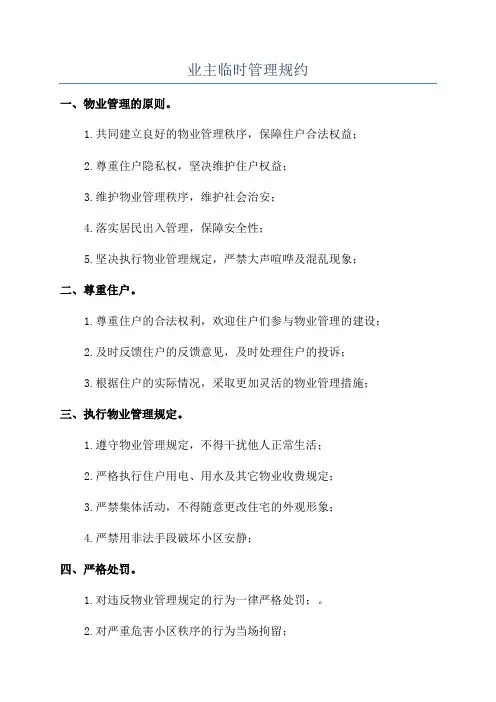 业主临时管理规约

一、物业管理的原则。

1.共同建立良好的物业管理秩序，保障住户合法权益；

2.尊重住户隐私权，坚决维护住户权益；

3.维护物业管理秩序，维护社会治安；

4.落实居民出入管理，保障安全性；

5.坚决执行物业管理规定，严禁大声喧哗及混乱现象；

二、尊重住户。

1.尊重住户的合法权利，欢迎住户们参与物业管理的建设；

2.及时反馈住户的反馈意见，及时处理住户的投诉；

3.根据住户的实际情况，采取更加灵活的物业管理措施；

三、执行物业管理规定。

1.遵守物业管理规定，不得干扰他人正常生活；

2.严格执行住户用电、用水及其它物业收费规定；

3.严禁集体活动，不得随意更改住宅的外观形象；

4.严禁用非法手段破坏小区安静；

四、严格处罚。

1.对违反物业管理规定的行为一律严格处罚；。

2.对严重危害小区秩序的行为当场拘留；